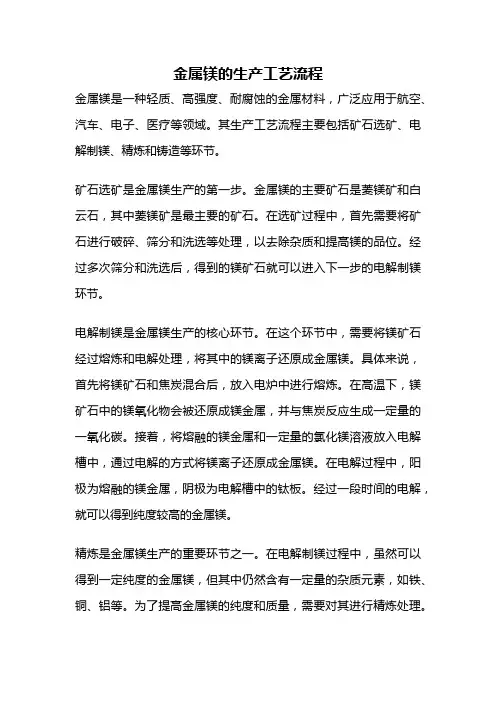 金属镁的生产工艺流程

金属镁是一种轻质、高强度、耐腐蚀的金属材料，广泛应用于航空、汽车、电子、医疗等领域。其生产工艺流程主要包括矿石选矿、电解制镁、精炼和铸造等环节。

矿石选矿是金属镁生产的第一步。金属镁的主要矿石是菱镁矿和白云石，其中菱镁矿是最主要的矿石。在选矿过程中，首先需要将矿石进行破碎、筛分和洗选等处理，以去除杂质和提高镁的品位。经过多次筛分和洗选后，得到的镁矿石就可以进入下一步的电解制镁环节。

电解制镁是金属镁生产的核心环节。在这个环节中，需要将镁矿石经过熔炼和电解处理，将其中的镁离子还原成金属镁。具体来说，首先将镁矿石和焦炭混合后，放入电炉中进行熔炼。在高温下，镁矿石中的镁氧化物会被还原成镁金属，并与焦炭反应生成一定量的一氧化碳。接着，将熔融的镁金属和一定量的氯化镁溶液放入电解槽中，通过电解的方式将镁离子还原成金属镁。在电解过程中，阳极为熔融的镁金属，阴极为电解槽中的钛板。经过一段时间的电解，就可以得到纯度较高的金属镁。

精炼是金属镁生产的重要环节之一。在电解制镁过程中，虽然可以得到一定纯度的金属镁，但其中仍然含有一定量的杂质元素，如铁、铜、铝等。为了提高金属镁的纯度和质量，需要对其进行精炼处理。